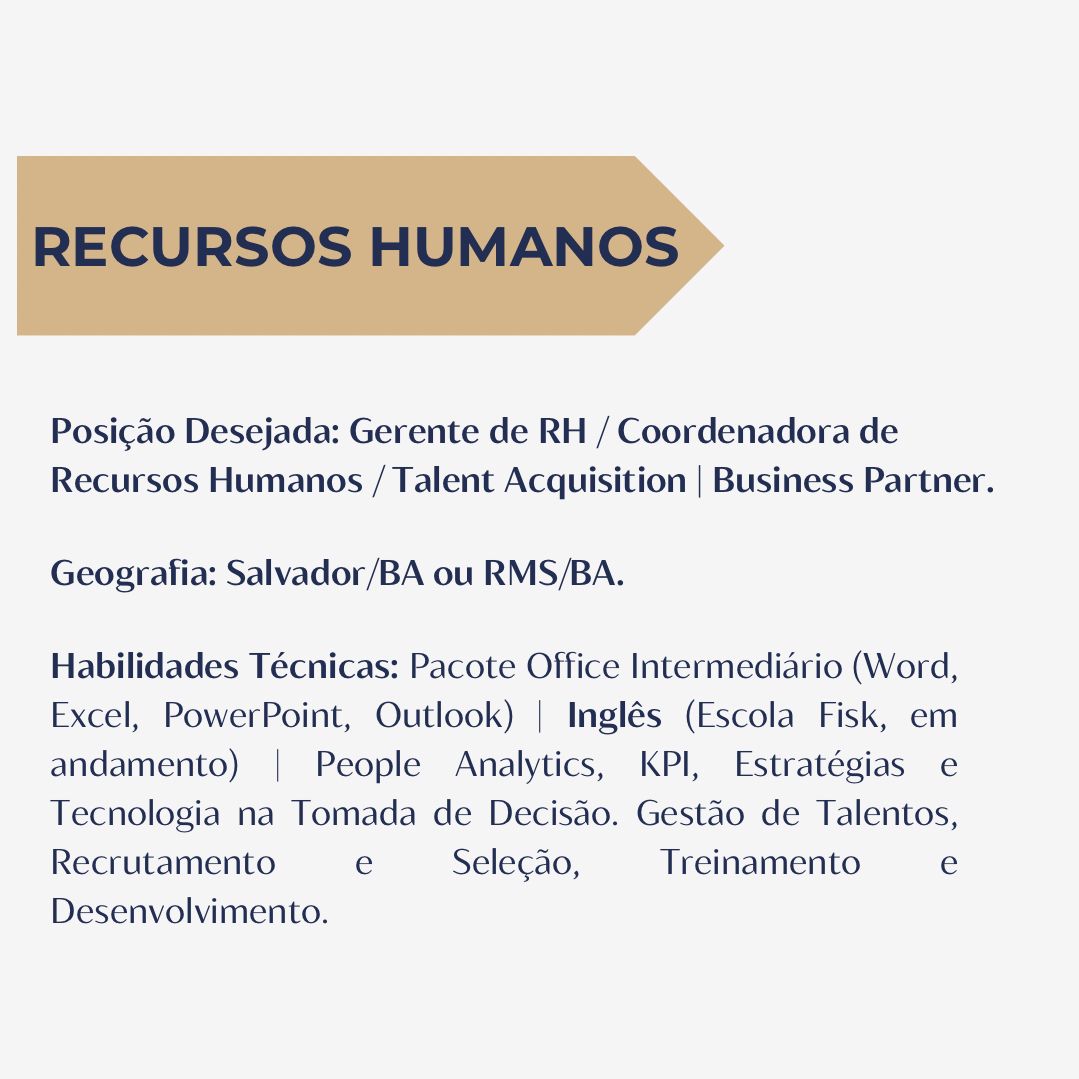 RECURSOS HUMANOS

Posição Desejada: Gerente de RH / Coordenadora de Recursos Humanos / Talent Acquisition | Business Partner.

Geografia: Salvador/BA ou RMS/BA.

Habilidades Técnicas: Pacote Office Intermediário (Word, Excel, PowerPoint, Outlook) | Inglês (Escola Fisk, em andamento) | People Analytics, KPI, Estratégias e Tecnologia na Tomada de Decisão. Gestão de Talentos, Recrutamento e Seleção, Treinamento e Desenvolvimento.